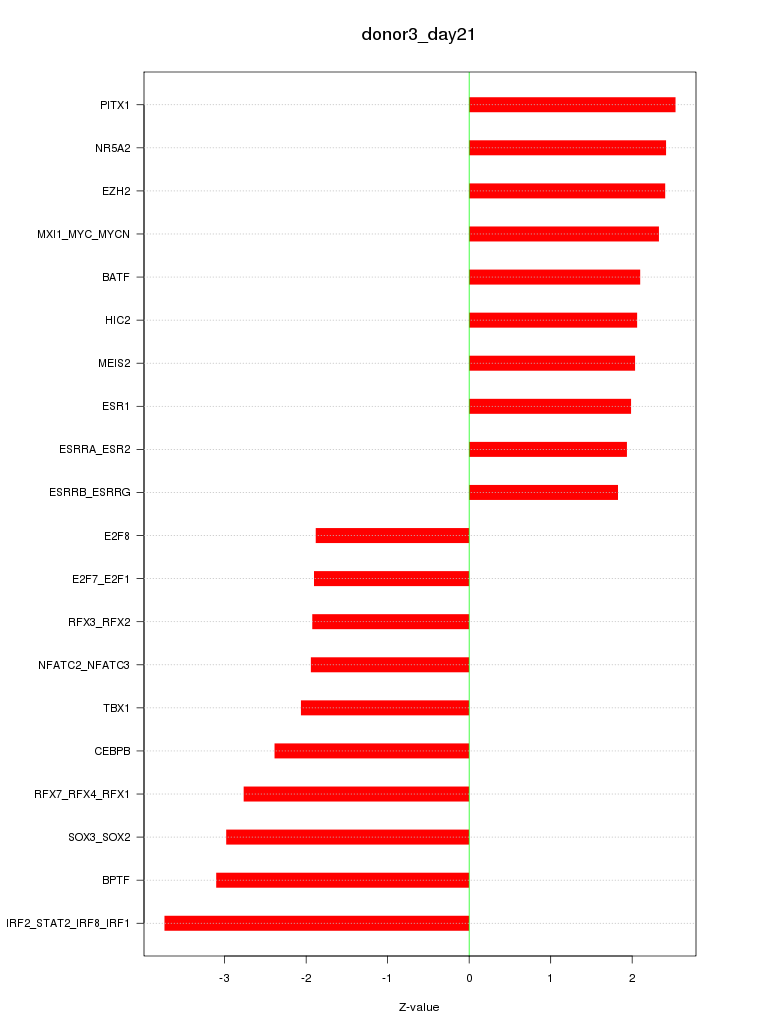 donor3_day21

PITX1
NR5A2
EZH2
MXI1_MYC_MYCN
BATF
HIC2
MEIS2
ESR1
ESRRA_ESR2
ESRRB_ESRRG
E2F8
E2F7_E2F1
RFX3_RFX2
NFATC2_NFATC3
TBX1
CEBPB
RFX7_RFX4_RFX1
SOX3_SOX2
BPTF
IRF2_STAT2_IRF8_IRF1

-3
-2
-1
0
1
2

Z-value